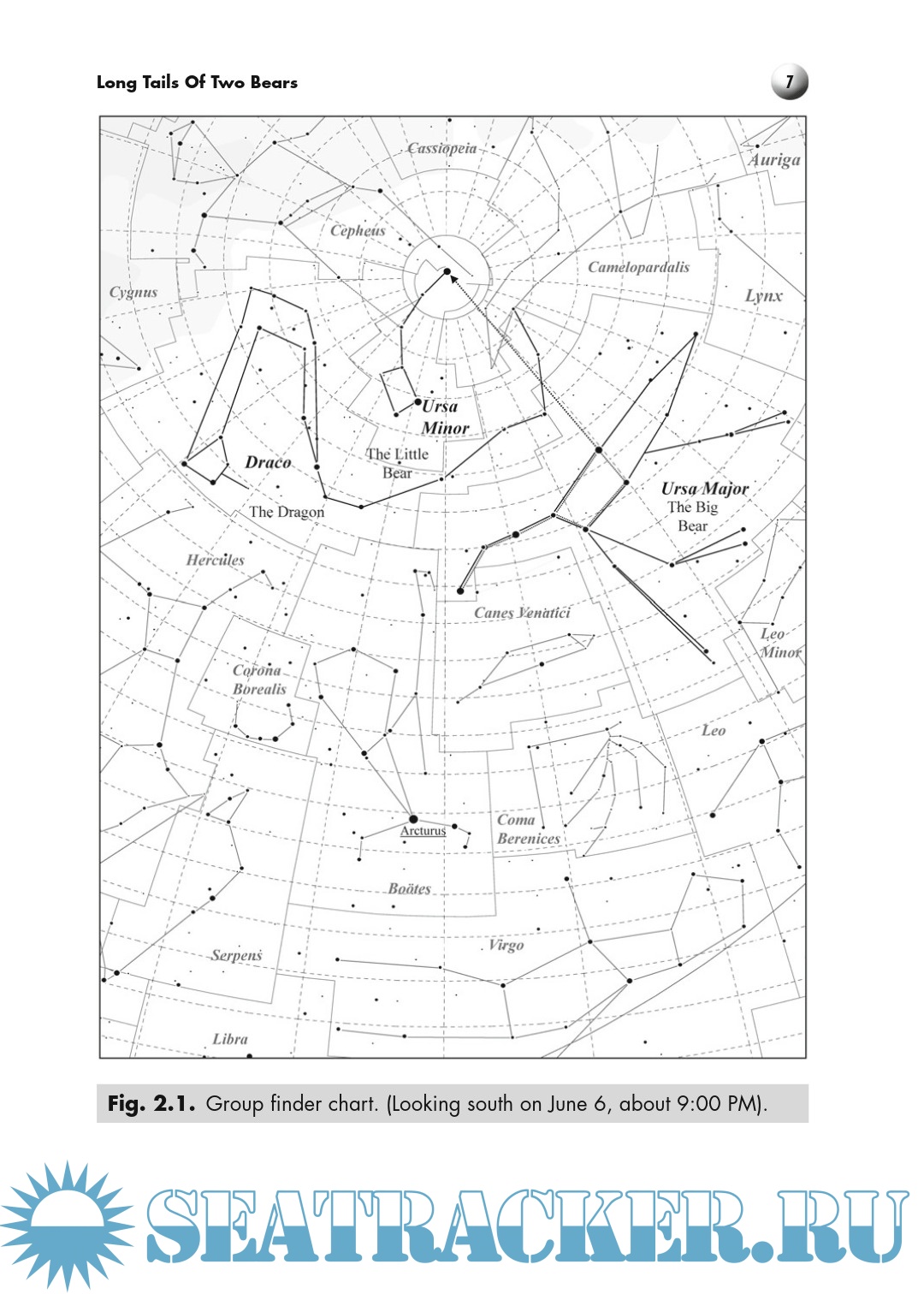 Long Tails Of Two Bears

7

Cassiopeia

Auriga

Cepheus

Camelopardalis

Cygnus

Lynx

Ursa Minor

The Little Bear

Draco

The Dragon

Ursa Major

The Big Bear

Hercules

Canes Venatici

Leo Minor

Corona Borealis

Leo

Arcturus

Coma Berenices

Boötes

Virgo

Serpens

Libra

Fig. 2.1. Group finder chart. (Looking south on June 6, about 9:00 PM).

SEATRACKER.RU